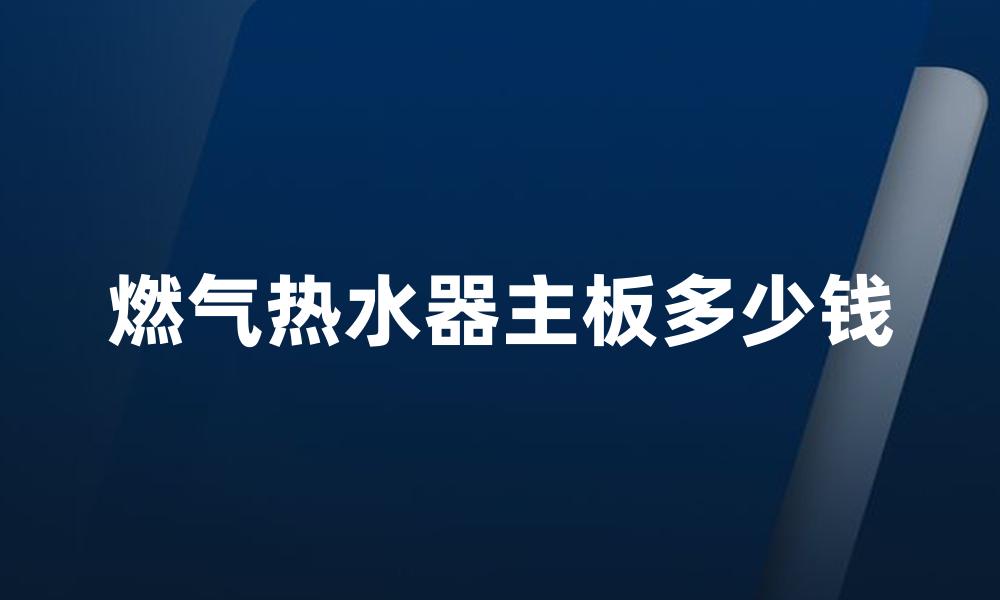 燃气热水器主板多少钱